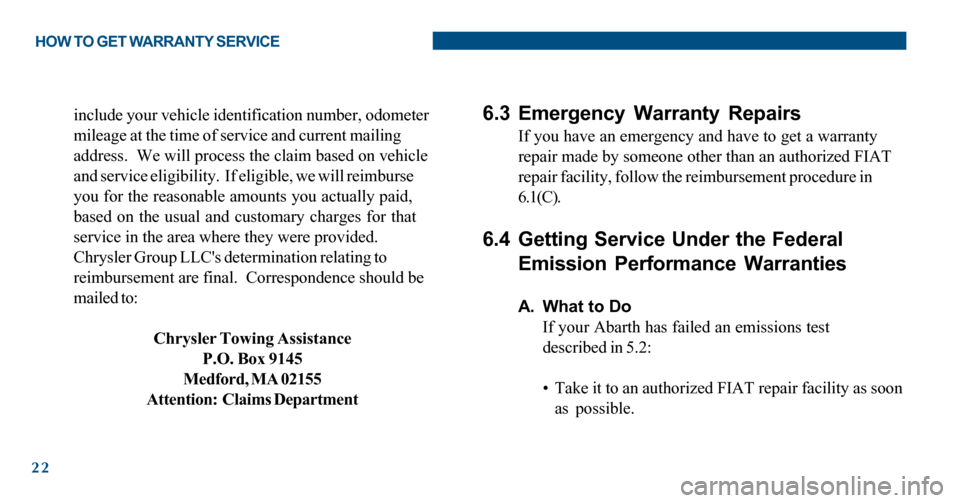 HOW TO GET WARRANTY SERVICE

include your vehicle identification number, odometer mileage at the time of service and current mailing address. We will process the claim based on vehicle and service eligibility. If eligible, we will reimburse you for the reasonable amounts you actually paid, based on the usual and customary charges for that service in the area where they were provided. Chrysler Group LLC's determination relating to reimbursement are final. Correspondence should be mailed to:

Chrysler Towing Assistance
P.O. Box 9145
Medford, MA 02155
Attention: Claims Department

6.3 Emergency Warranty Repairs
If you have an emergency and have to get a warranty repair made by someone other than an authorized FIAT repair facility, follow the reimbursement procedure in 6.1(C).

6.4 Getting Service Under the Federal Emission Performance Warranties

A. What to Do
If your Abarth has failed an emissions test described in 5.2:

• Take it to an authorized FIAT repair facility as soon as possible.

22

carmanualsonline.info